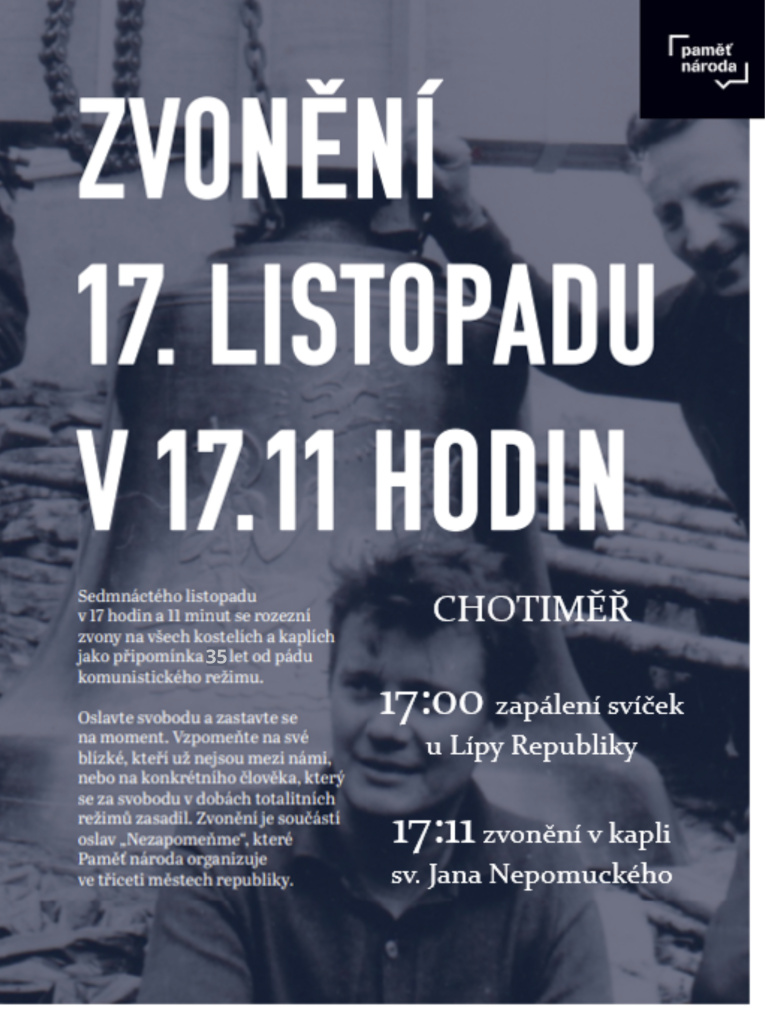 paměť národa

ZVONĚNÍ 17. LISTOPADU V 17.11 HODIN

Sedmnáctého listopadu v 17 hodin a 11 minut se rozezní zvony na všech kostelích a kaplích jako připomínka 35 let od pádu komunistického režimu.

Oslavte svobodu a zastavte se na moment. Vzpomeňte na své blízké, kteří už nejsou mezi námi, nebo na konkrétního člověka, který se za svobodu v dobách totalitních režimů zasadil. Zvonění je součástí oslav „Nezapomeňme“, které Paměť národa organizuje ve třiceti městech republiky.

CHOTIMĚŘ

17:00 zapálení svíček u Lípy Republiky

17:11 zvonění v kapli sv. Jana Nepomuckého